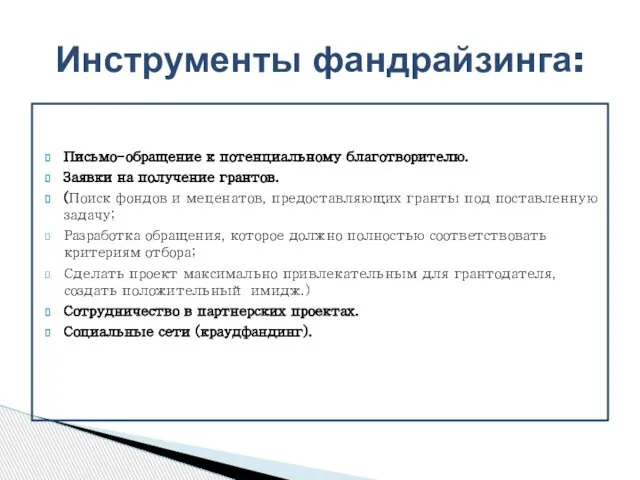 Инструменты фандрайзинга:

Письмо-обращение к потенциальному благотворителю.

Заявки на получение грантов.

(Поиск фондов и меценатов, предоставляющих гранты под поставленную задачу;

Разработка обращения, которое должно полностью соответствовать критериям отбора;

Сделать проект максимально привлекательным для грантодателя, создать положительный имидж.)

Сотрудничество в партнерских проектах.

Социальные сети (краудфандинг).